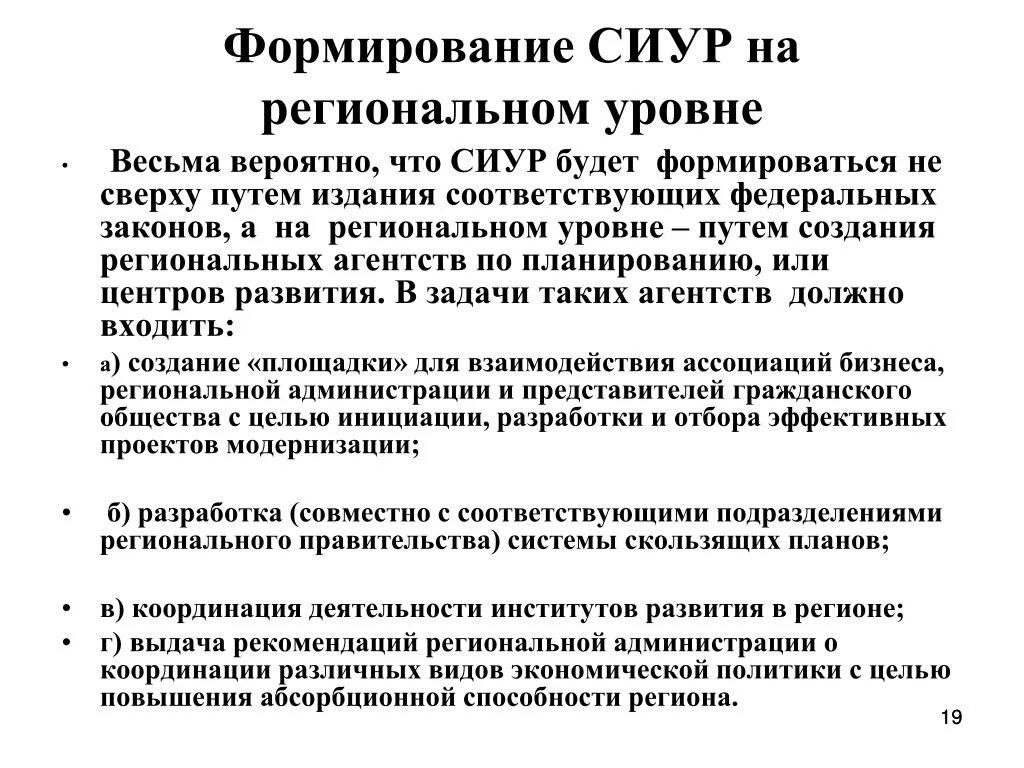 Формирование СИУР на региональном уровне

• Весьма вероятно, что СИУР будет формироваться не сверху путем издания соответствующих федеральных законов, а на региональном уровне – путем создания региональных агентств по планированию, или центров развития. В задачи таких агентств должно входить:

• а) создание «площадки» для взаимодействия ассоциаций бизнеса, региональной администрации и представителей гражданского общества с целью инициации, разработки и отбора эффективных проектов модернизации;

• б) разработка (совместно с соответствующими подразделениями регионального правительства) системы скользящих планов;

• в) координация деятельности институтов развития в регионе;

• г) выдача рекомендаций региональной администрации о координации различных видов экономической политики с целью повышения абсорбционной способности региона.

19